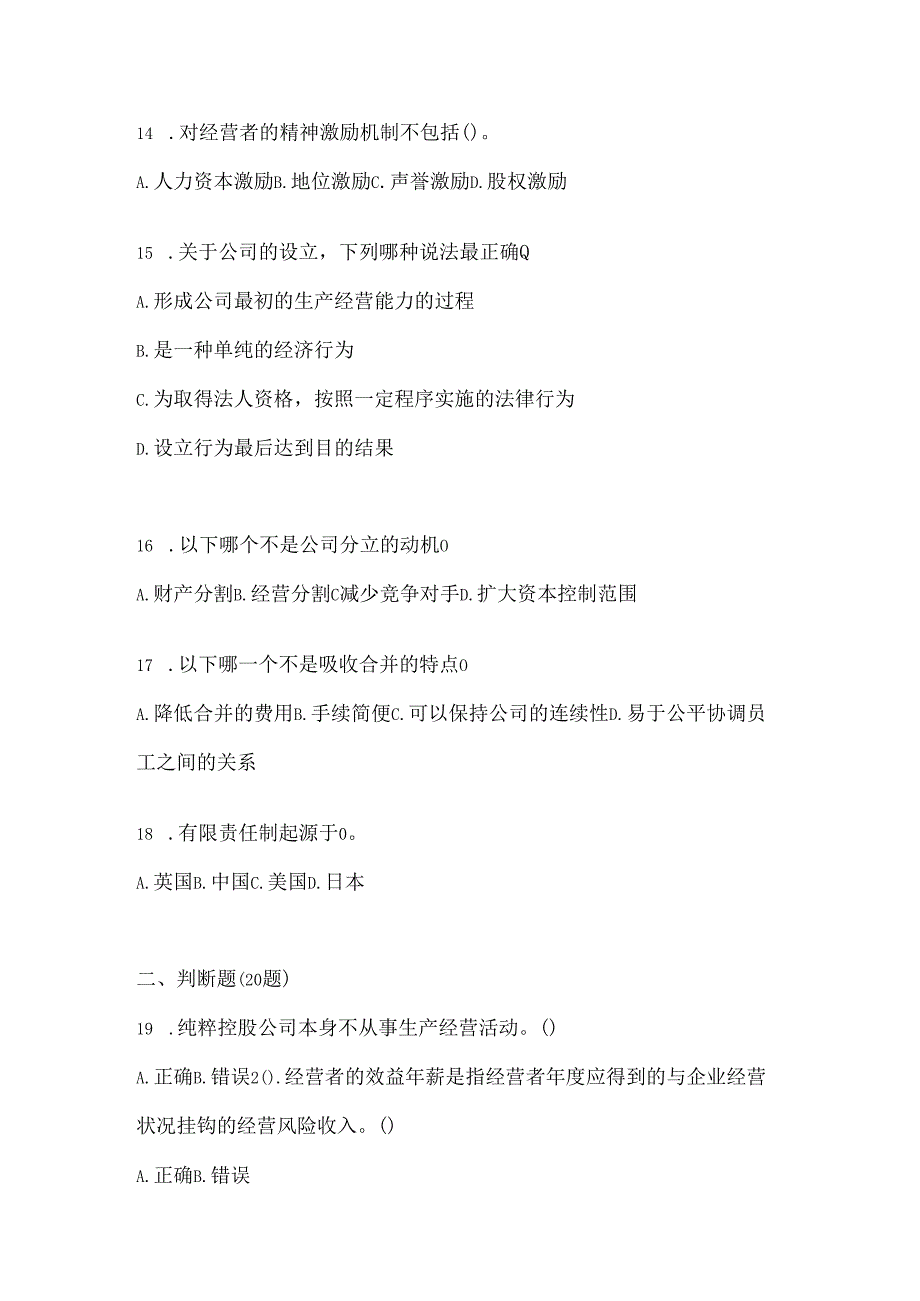 14 .对经营者的精神激励机制不包括()。

A.人力资本激励B.地位激励C.声誉激励D.股权激励

15 .关于公司的设立，下列哪种说法最正确Q

A.形成公司最初的生产经营能力的过程

B.是一种单纯的经济行为

C.为取得法人资格，按照一定程序实施的法律行为

D.设立行为最后达到目的结果

16 .以下哪个不是公司分立的动机0

A.财产分割B.经营分割C减少竞争对手D.扩大资本控制范围

17 .以下哪一个不是吸收合并的特点0

A.降低合并的费用B.手续简便C.可以保持公司的连续性D.易于公平协调员工之间的关系

18 .有限责任制起源于0。

A.英国B.中国C.美国D.日本

二、判断题(20题)

19 .纯粹控股公司本身不从事生产经营活动。()

A.正确B.错误2().经营者的效益年薪是指经营者年度应得到的与企业经营状况挂钩的经营风险收入。()

A.正确B.错误